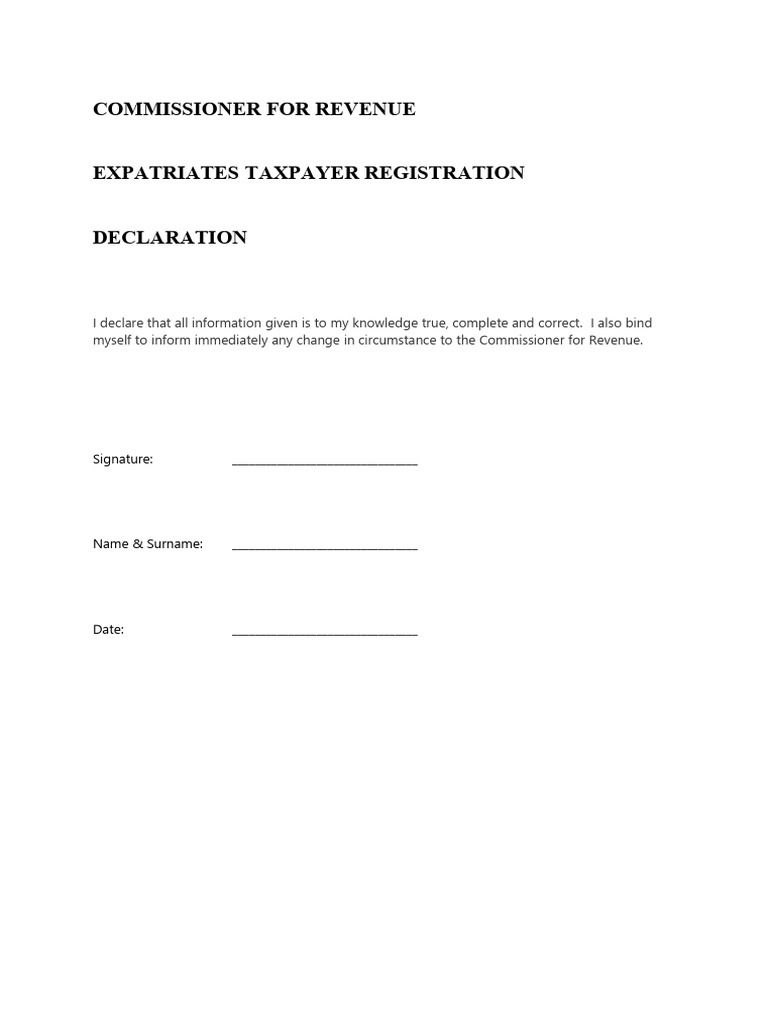 COMMISSIONER FOR REVENUE

EXPATRIATES TAXPAYER REGISTRATION

DECLARATION

I declare that all information given is to my knowledge true, complete and correct. I also bind myself to inform immediately any change in circumstance to the Commissioner for Revenue.

Signature: ______________________________

Name & Surname: ______________________________

Date: ______________________________